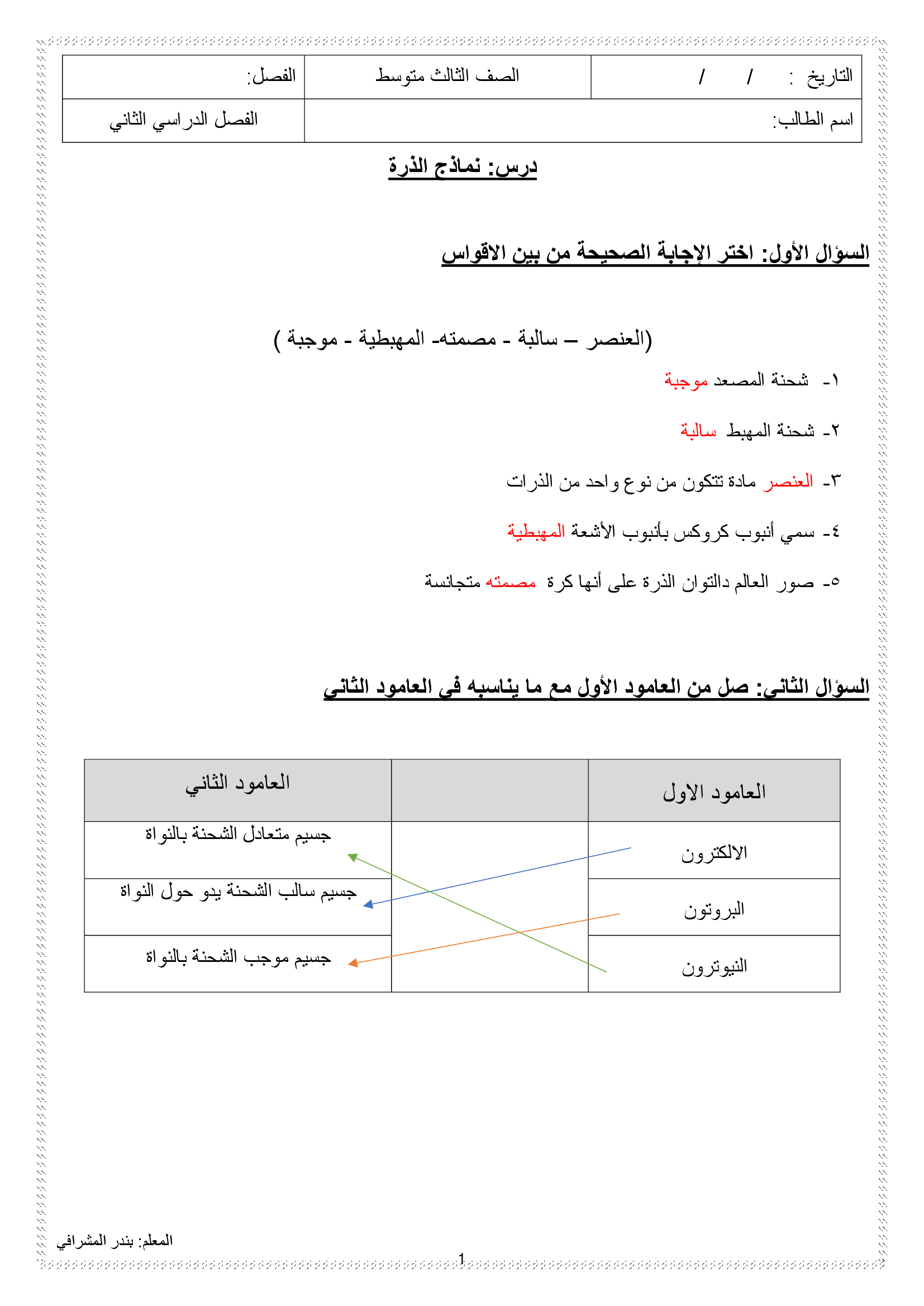 | التاريخ : / / | الصف الثالث متوسط | الفصل: |
|---|---|---|
| اسم الطالب: | | الفصل الدراسي الثاني |

درس: نماذج الذرة

السؤال الأول: اختر الإجابة الصحيحة من بين الاقواس

(العنصر – سالبة - مصمته- المهبطية - موجبة )

١- شحنة المصعد موجبة

٢- شحنة المهبط سالبة

٣- العنصر مادة تتكون من نوع واحد من الذرات

٤- سمي أنبوب كروكس بأنبوب الأشعة المهبطية

٥- صور العالم دالتوان الذرة على أنها كرة مصمته متجانسة

السؤال الثاني: صل من العامود الأول مع ما يناسبه في العامود الثاني

| العامود الاول | | العامود الثاني |
|---|---|---|
| الالكترون | | جسيم متعادل الشحنة بالنواة |
| البروتون | | جسيم سالب الشحنة يدو حول النواة |
| النيوترون | | جسيم موجب الشحنة بالنواة |

المعلم: بندر المشرافي

1